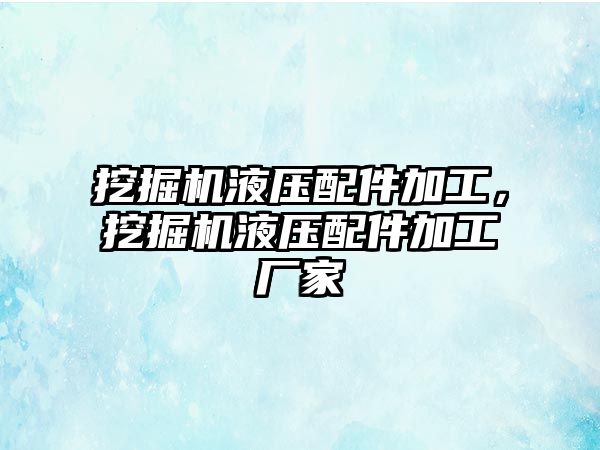 挖掘机液压配件加工，挖掘机液压配件加工厂家